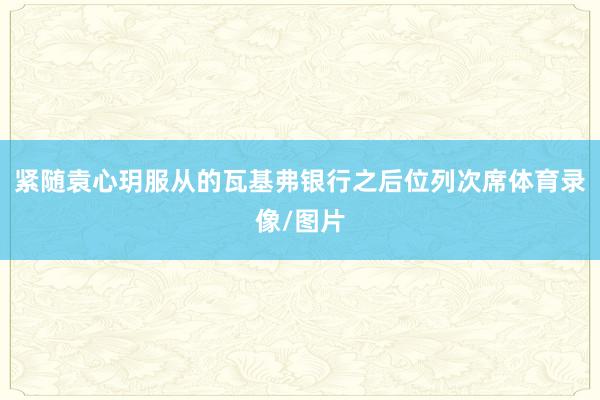 紧随袁心玥服从的瓦基弗银行之后位列次席体育录像/图片